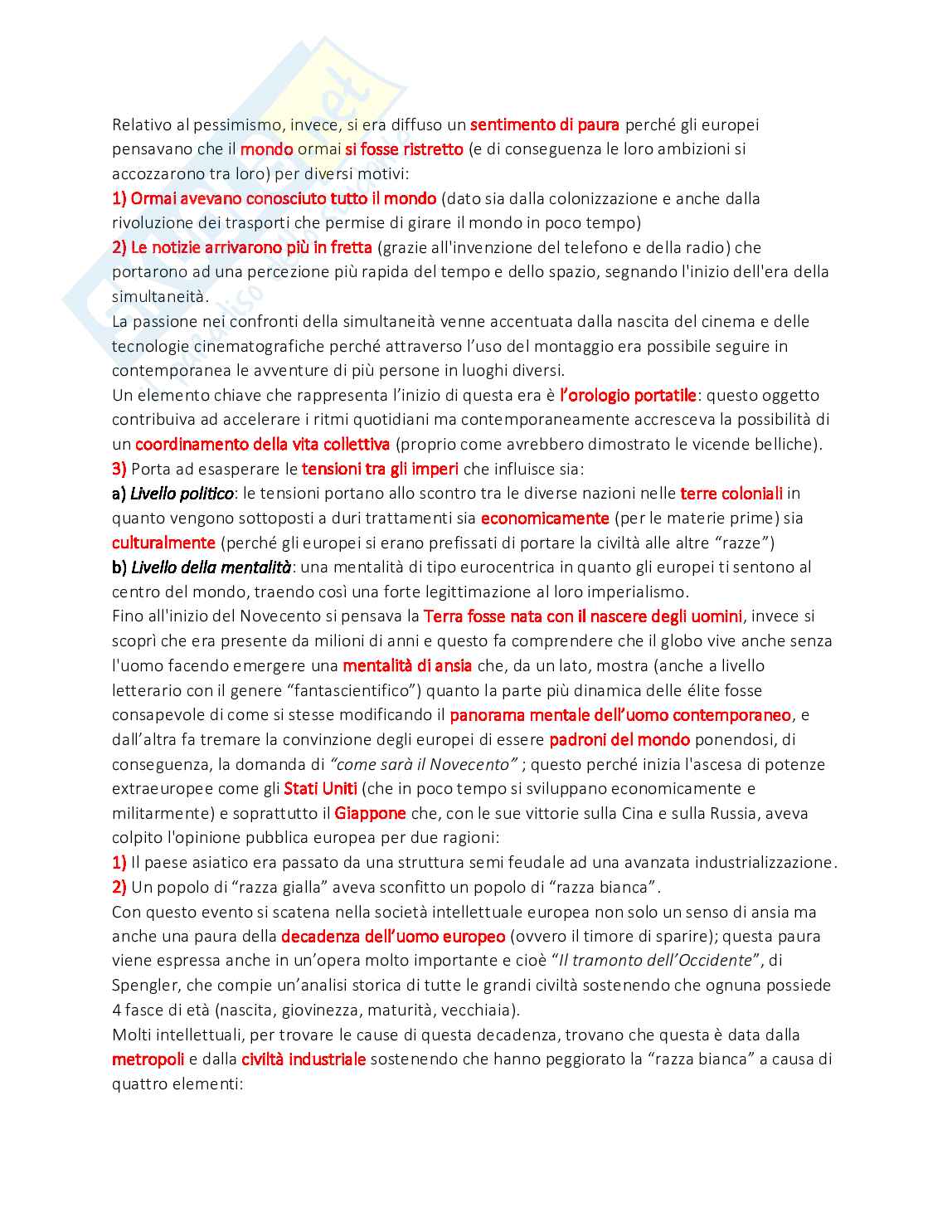 Relativo al pessimismo, invece, si era diffuso un sentimento di paura perché gli europei pensavano che il mondo ormai si fosse ristretto (e di conseguenza le loro ambizioni si accozzarono tra loro) per diversi motivi:
1) Ormai avevano conosciuto tutto il mondo (dato sia dalla colonizzazione e anche dalla rivoluzione dei trasporti che permise di girare il mondo in poco tempo)
2) Le notizie arrivarono più in fretta (grazie all'invenzione del telefono e della radio) che portarono ad una percezione più rapida del tempo e dello spazio, segnando l'inizio dell'era della simultaneità.
La passione nei confronti della simultaneità venne accentuata dalla nascita del cinema e delle tecnologie cinematografiche perché attraverso l'uso del montaggio era possibile seguire in contemporanea le avventure di più persone in luoghi diversi.
Un elemento chiave che rappresenta l'inizio di questa era è l'orologio portatile: questo oggetto contribuiva ad accelerare i ritmi quotidiani ma contemporaneamente accresceva la possibilità di un coordinamento della vita collettiva (proprio come avrebbero dimostrato le vicende belliche).
3) Porta ad esasperare le tensioni tra gli imperi che influisce sia:
a) Livello politico: le tensioni portano allo scontro tra le diverse nazioni nelle terre coloniali in quanto vengono sottoposti a duri trattamenti sia economicamente (per le materie prime) sia culturalmente (perché gli europei si erano prefissati di portare la civiltà alle altre "razze")
b) Livello della mentalità: una mentalità di tipo eurocentrica in quanto gli europei ti sentono al centro del mondo, traendo così una forte legittimazione al loro imperialismo.
Fino all'inizio del Novecento si pensava la Terra fosse nata con il nascere degli uomini, invece si scoprì che era presente da milioni di anni e questo fa comprendere che il globo vive anche senza l'uomo facendo emergere una mentalità di ansia che, da un lato, mostra (anche a livello letterario con il genere "fantascientifico") quanto la parte più dinamica delle élite fosse consapevole di come si stesse modificando il panorama mentale dell'uomo contemporaneo, e dall'altra fa tremare la convinzione degli europei di essere padroni del mondo ponendosi, di conseguenza, la domanda di "come sarà il Novecento" ; questo perché inizia l'ascesa di potenze extraeuropee come gli Stati Uniti (che in poco tempo si sviluppano economicamente e militarmente) e soprattutto il Giappone che, con le sue vittorie sulla Cina e sulla Russia, aveva colpito l'opinione pubblica europea per due ragioni:
1) Il paese asiatico era passato da una struttura semi feudale ad una avanzata industrializzazione.
2) Un popolo di "razza gialla" aveva sconfitto un popolo di "razza bianca".
Con questo evento si scatena nella società intellettuale europea non solo un senso di ansia ma anche una paura della decadenza dell'uomo europeo (ovvero il timore di sparire); questa paura viene espressa anche in un'opera molto importante e cioè "Il tramonto dell'Occidente", di Spengler, che compie un'analisi storica di tutte le grandi civiltà sostenendo che ognuna possiede 4 fasce di età (nascita, giovinezza, maturità, vecchiaia).
Molti intellettuali, per trovare le cause di questa decadenza, trovano che questa è data dalla metropoli e dalla civiltà industriale sostenendo che hanno peggiorato la "razza bianca" a causa di quattro elementi: